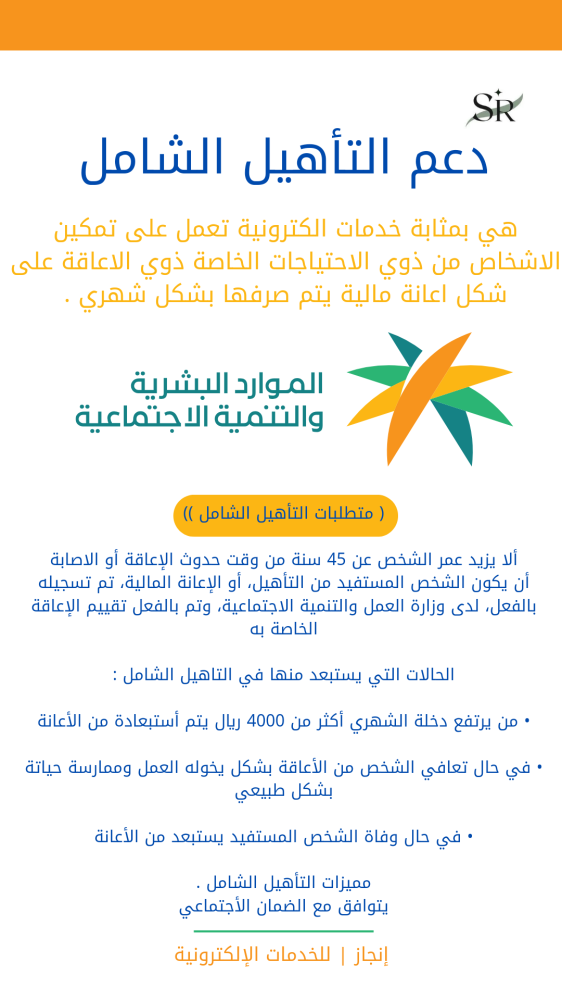 SR

دعم التأهيل الشامل

هي بمثابة خدمات الكترونية تعمل على تمكين الاشخاص من ذوي الاحتياجات الخاصة ذوي الاعاقة على شكل اعانة مالية يتم صرفها بشكل شهري .

الموارد البشرية
والتنمية الاجتماعية

( متطلبات التأهيل الشامل ))

ألا يزيد عمر الشخص عن 45 سنة من وقت حدوث الإعاقة أو الاصابة أن يكون الشخص المستفيد من التأهيل، أو الإعانة المالية، تم تسجيله بالفعل، لدى وزارة العمل والتنمية الاجتماعية، وتم بالفعل تقييم الإعاقة الخاصة به

الحالات التي يستبعد منها في التاهيل الشامل :

• من يرتفع دخلة الشهري أكثر من 4000 ريال يتم أستبعادة من الأعانة

• في حال تعافي الشخص من الأعاقة بشكل يخوله العمل وممارسة حياتة بشكل طبيعي

• في حال وفاة الشخص المستفيد يستبعد من الأعانة

مميزات التأهيل الشامل .
يتوافق مع الضمان الأجتماعي

إنجاز | للخدمات الإلكترونية